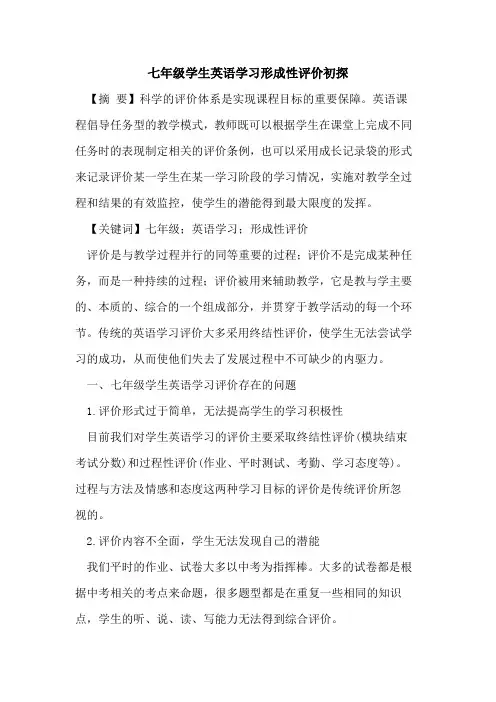 七年级学生英语学习形成性评价初探

【摘 要】科学的评价体系是实现课程目标的重要保障。英语课程倡导任务型的教学模式，教师既可以根据学生在课堂上完成不同任务时的表现制定相关的评价条例，也可以采用成长记录袋的形式来记录评价某一学生在某一学习阶段的学习情况，实施对教学全过程和结果的有效监控，使学生的潜能得到最大限度的发挥。

【关键词】七年级；英语学习；形成性评价

评价是与教学过程并行的同等重要的过程；评价不是完成某种任务，而是一种持续的过程；评价被用来辅助教学，它是教与学主要的、本质的、综合的一个组成部分，并贯穿于教学活动的每一个环节。传统的英语学习评价大多采用终结性评价，使学生无法尝试学习的成功，从而使他们失去了发展过程中不可缺少的内驱力。

一、七年级学生英语学习评价存在的问题

1.评价形式过于简单，无法提高学生的学习积极性

目前我们对学生英语学习的评价主要采取终结性评价(模块结束考试分数)和过程性评价(作业、平时测试、考勤、学习态度等)。过程与方法及情感和态度这两种学习目标的评价是传统评价所忽视的。

2.评价内容不全面，学生无法发现自己的潜能

我们平时的作业、试卷大多以中考为指挥棒。大多的试卷都是根据中考相关的考点来命题，很多题型都是在重复一些相同的知识点，学生的听、说、读、写能力无法得到综合评价。